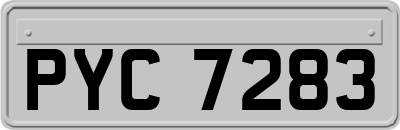 PYC 7283